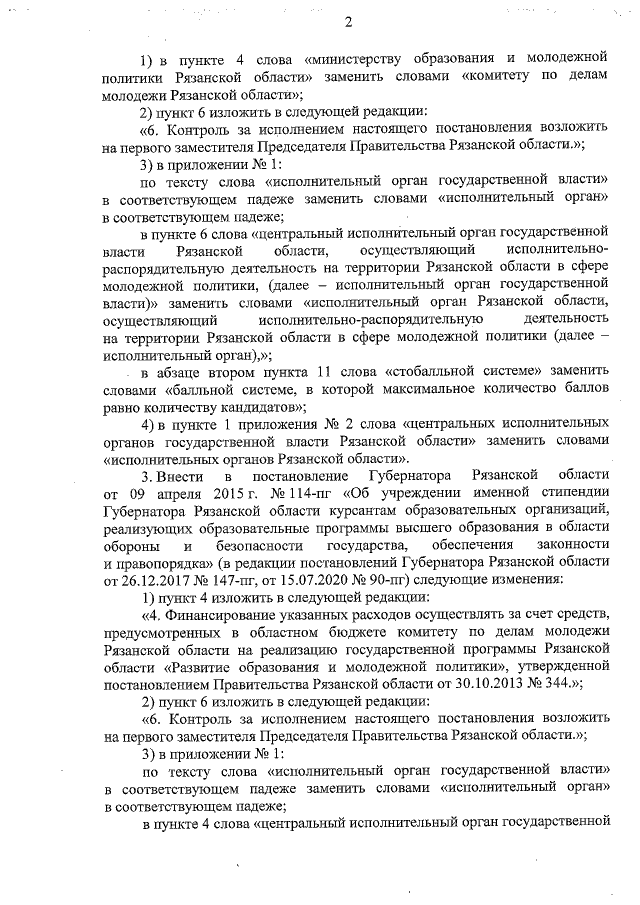 2

1) в пункте 4 слова «министерству образования и молодежной политики Рязанской области» заменить словами «комитету по делам молодежи Рязанской области»;

2) пункт 6 изложить в следующей редакции:

«6. Контроль за исполнением настоящего постановления возложить на первого заместителя Председателя Правительства Рязанской области.»;

3) в приложении № 1:

по тексту слова «исполнительный орган государственной власти» в соответствующем падеже заменить словами «исполнительный орган» в соответствующем падеже;

в пункте 6 слова «центральный исполнительный орган государственной власти Рязанской области, осуществляющий исполнительно-распорядительную деятельность на территории Рязанской области в сфере молодежной политики, (далее – исполнительный орган государственной власти)» заменить словами «исполнительный орган Рязанской области, осуществляющий исполнительно-распорядительную деятельность на территории Рязанской области в сфере молодежной политики (далее – исполнительный орган),»;

в абзаце втором пункта 11 слова «стобалльной системе» заменить словами «балльной системе, в которой максимальное количество баллов равно количеству кандидатов»;

4) в пункте 1 приложения № 2 слова «центральных исполнительных органов государственной власти Рязанской области» заменить словами «исполнительных органов Рязанской области».

3. Внести в постановление Губернатора Рязанской области от 09 апреля 2015 г. № 114-пг «Об учреждении именной стипендии Губернатора Рязанской области курсантам образовательных организаций, реализующих образовательные программы высшего образования в области обороны и безопасности государства, обеспечения законности и правопорядка» (в редакции постановлений Губернатора Рязанской области от 26.12.2017 № 147-пг, от 15.07.2020 № 90-пг) следующие изменения:

1) пункт 4 изложить в следующей редакции:

«4. Финансирование указанных расходов осуществлять за счет средств, предусмотренных в областном бюджете комитету по делам молодежи Рязанской области на реализацию государственной программы Рязанской области «Развитие образования и молодежной политики», утвержденной постановлением Правительства Рязанской области от 30.10.2013 № 344.»;

2) пункт 6 изложить в следующей редакции:

«6. Контроль за исполнением настоящего постановления возложить на первого заместителя Председателя Правительства Рязанской области.»;

3) в приложении № 1:

по тексту слова «исполнительный орган государственной власти» в соответствующем падеже заменить словами «исполнительный орган» в соответствующем падеже;

в пункте 4 слова «центральный исполнительный орган государственной